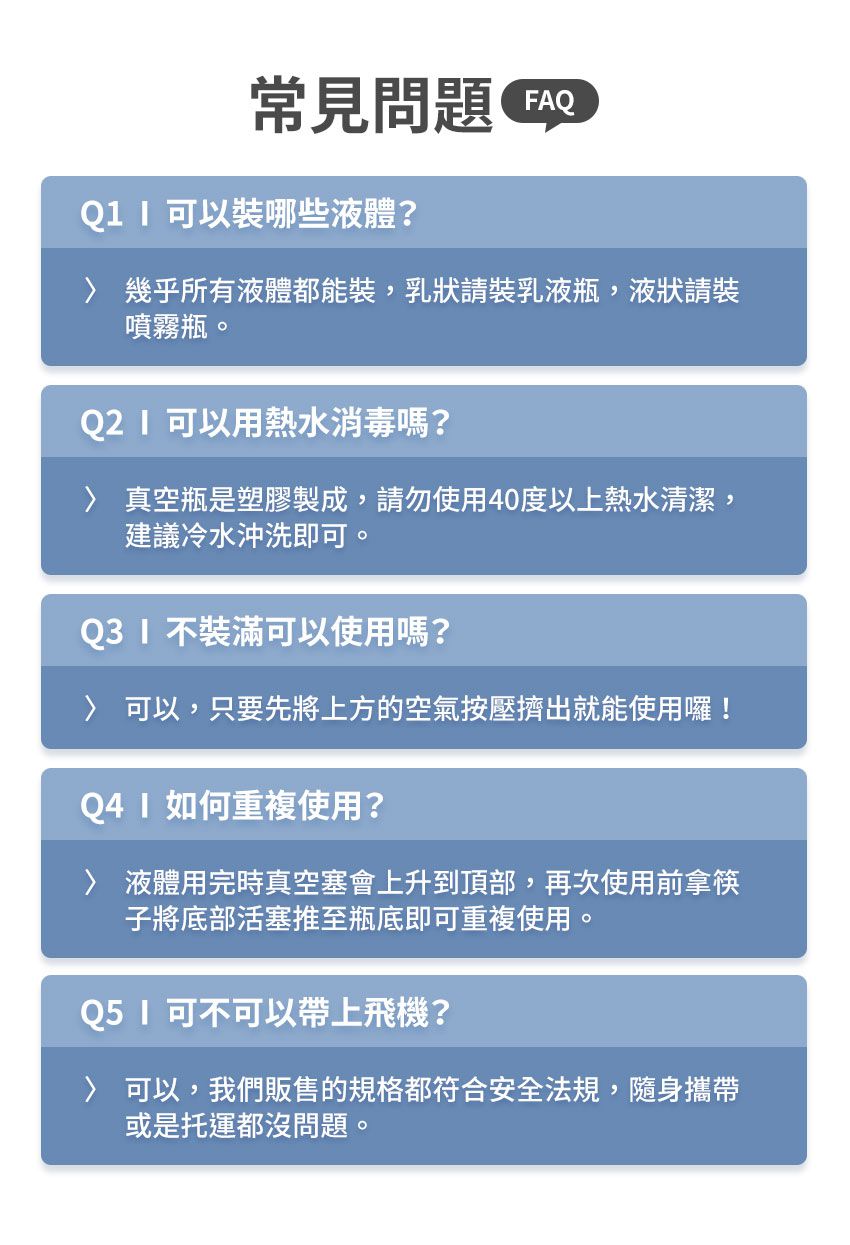 常見問題 FAQ

Q1 I 可以裝哪些液體？

〉 幾乎所有液體都能裝，乳狀請裝乳液瓶，液狀請裝噴霧瓶。

Q2 I 可以用熱水消毒嗎？

〉 真空瓶是塑膠製成，請勿使用40度以上熱水清潔，建議冷水沖洗即可。

Q3 I 不裝滿可以使用嗎？

〉 可以，只要先將上方的空氣按壓擠出就能使用囉！

Q4 I 如何重複使用？

〉 液體用完時真空塞會上升到頂部，再次使用前拿筷子將底部活塞推至瓶底即可重複使用。

Q5 I 可不可以帶上飛機？

〉 可以，我們販售的規格都符合安全法規，隨身攜帶或是托運都沒問題。